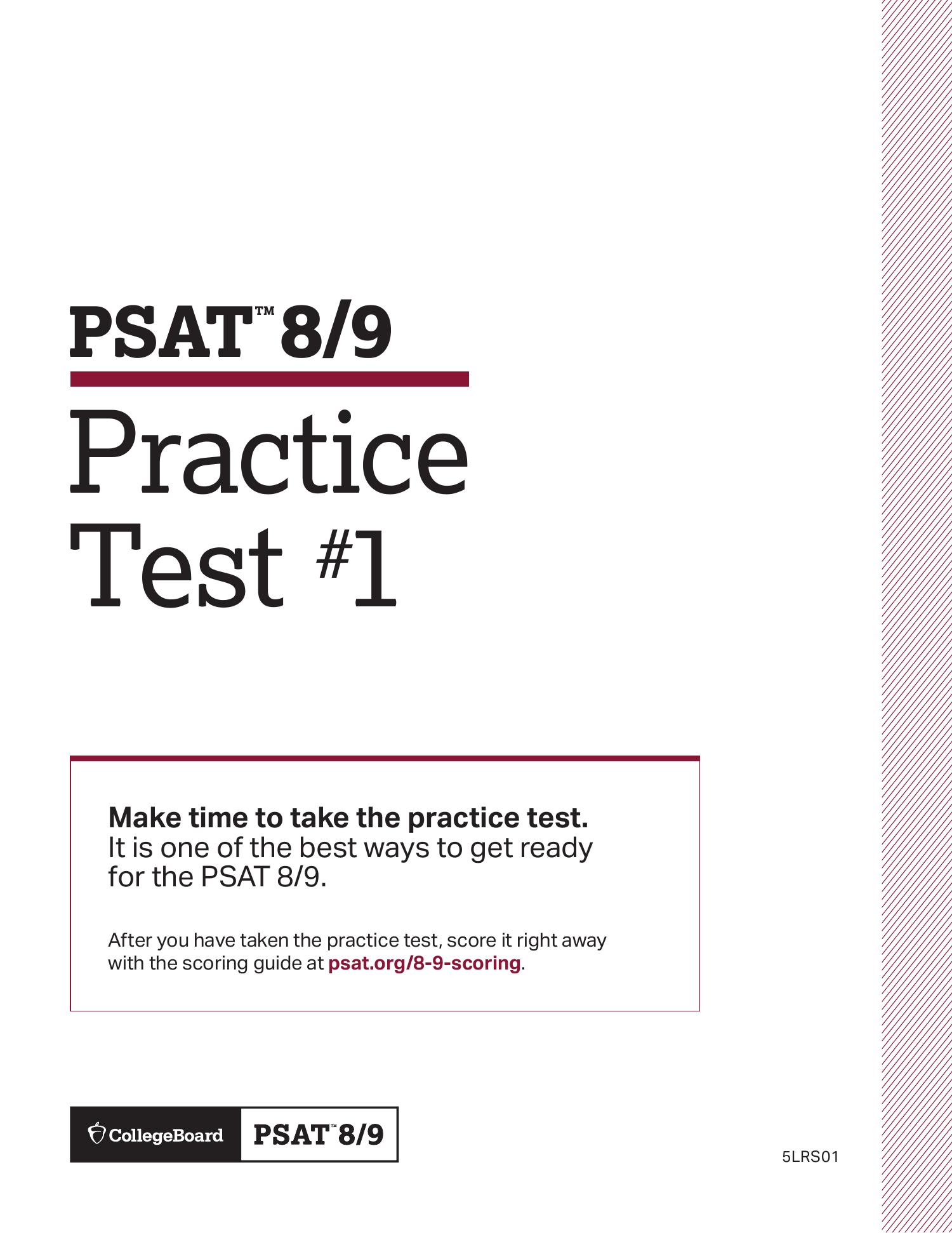 PSAT™ 8/9

Practice Test #1

Make time to take the practice test. It is one of the best ways to get ready for the PSAT 8/9.

After you have taken the practice test, score it right away with the scoring guide at psat.org/8-9-scoring.

CollegeBoard PSAT™ 8/9

5LRS01